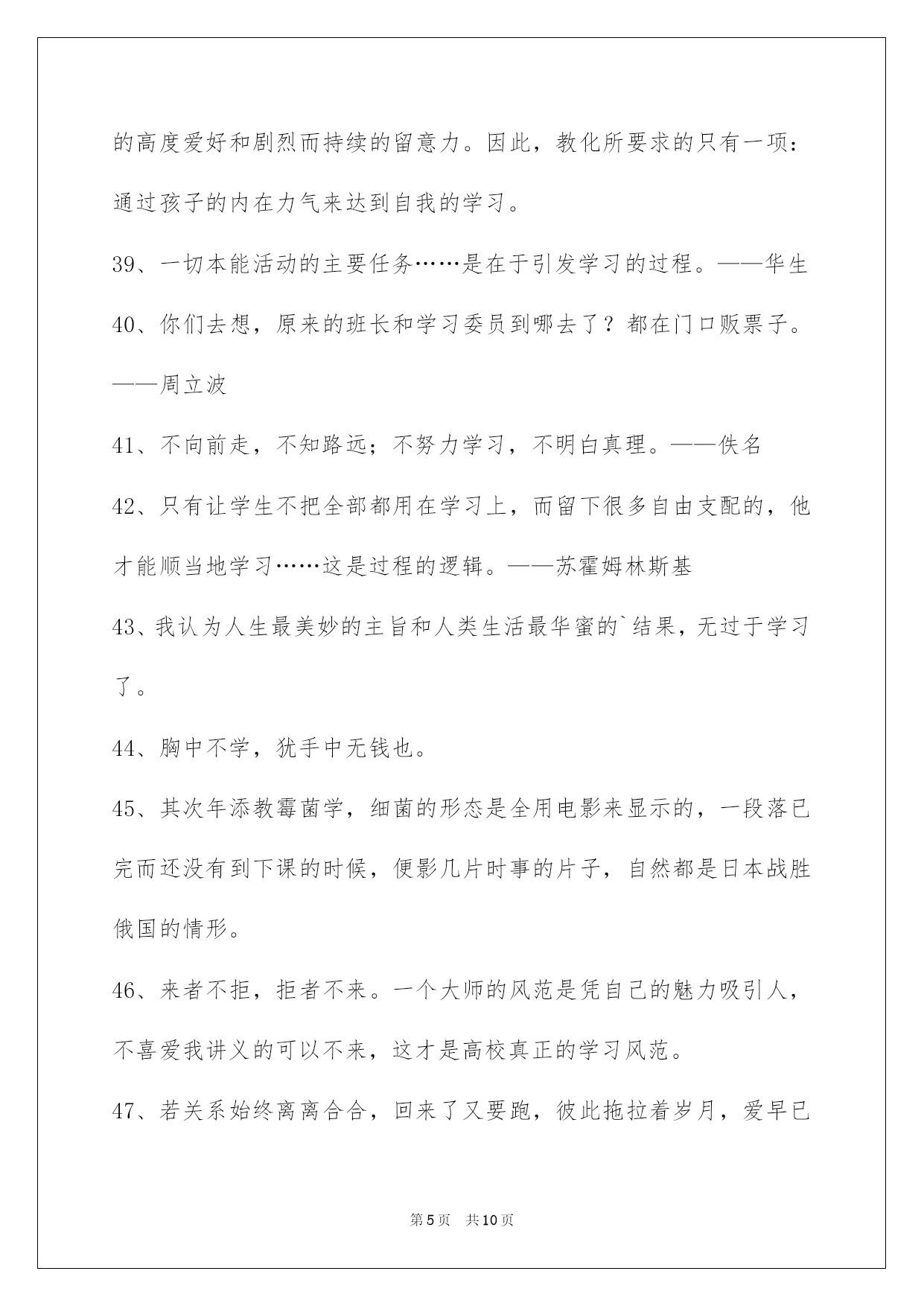 的高度爱好和剧烈而持续的留意力。因此，教化所要求的只有一项：通过孩子的内在力气来达到自我的学习。

39、一切本能活动的主要任务……是在于引发学习的过程。——华生

40、你们去想，原来的班长和学习委员到哪去了？都在门口贩票子。——周立波

41、不向前走，不知路远；不努力学习，不明白真理。——佚名

42、只有让学生不把全部都用在学习上，而留下很多自由支配的，他才能顺当地学习……这是过程的逻辑。——苏霍姆林斯基

43、我认为人生最美妙的主旨和人类生活最华蜜的`结果，无过于学习了。

44、胸中不学，犹手中无钱也。

45、其次年添教霉菌学，细菌的形态是全用电影来显示的，一段落已完而还没有到下课的时候，便影几片时事的片子，自然都是日本战胜俄国的情形。

46、来者不拒，拒者不来。一个大师的风范是凭自己的魅力吸引人，不喜爱我讲义的可以不来，这才是高校真正的学习风范。

47、若关系始终离离合合，回来了又要跑，彼此拖拉着岁月，爱早已

第5页　共10页